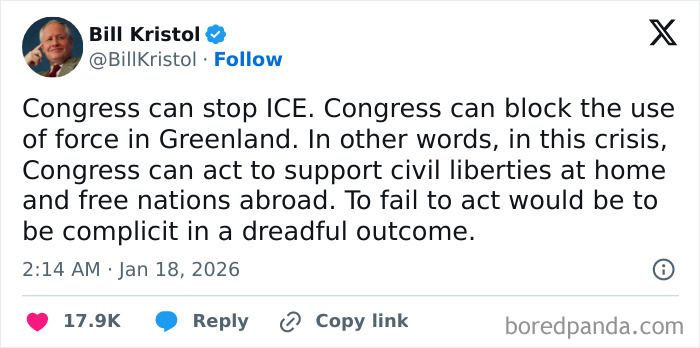 Bill Kristol
@BillKristol · Follow

Congress can stop ICE. Congress can block the use of force in Greenland. In other words, in this crisis, Congress can act to support civil liberties at home and free nations abroad. To fail to act would be to be complicit in a dreadful outcome.

2:14 AM · Jan 18, 2026

17.9K Reply Copy link

boredpanda.com